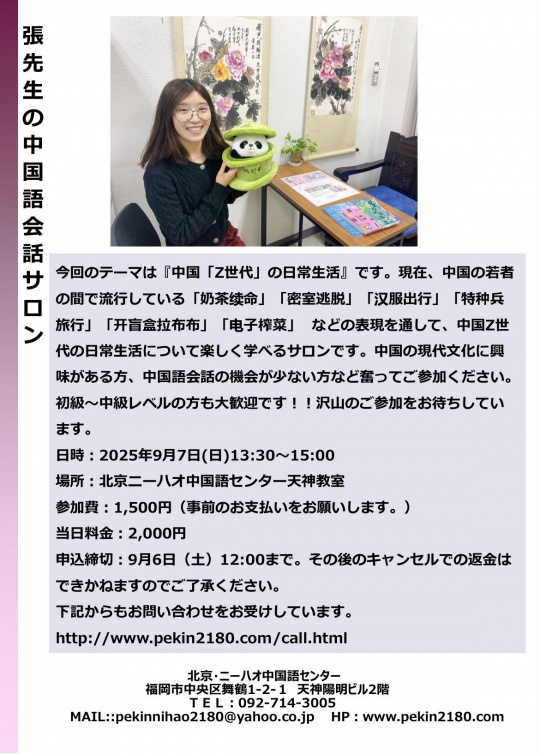 張先生の中国語会話サロン

今回のテーマは『中国「Z世代」の日常生活』です。現在、中国の若者の間で流行している「奶茶续命」「密室逃脱」「汉服出行」「特种兵旅行」「开盲盒拉布布」「电子榨菜」 などの表現を通して、中国Z世代の日常生活について楽しく学べるサロンです。中国の現代文化に興味がある方、中国語会話の機会が少ない方など奮ってご参加ください。初級～中級レベルの方も大歓迎です！！沢山のご参加をお待ちしています。

日時：2025年9月7日(日)13:30～15:00
場所：北京ニーハオ中国語センター天神教室
参加費：1,500円（事前のお支払いをお願いします。）
当日料金：2,000円
申込締切：9月6日（土）12:00まで。その後のキャンセルでの返金はできかねますのでご了承ください。
下記からもお問い合わせをお受けしています。
http://www.pekin2180.com/call.html

北京·ニーハオ中国語センター
福岡市中央区舞鶴1-2-1 天神陽明ビル2階
ＴＥＬ：092-714-3005
MAIL::pekinnihao2180@yahoo.co.jp HP：www.pekin2180.com